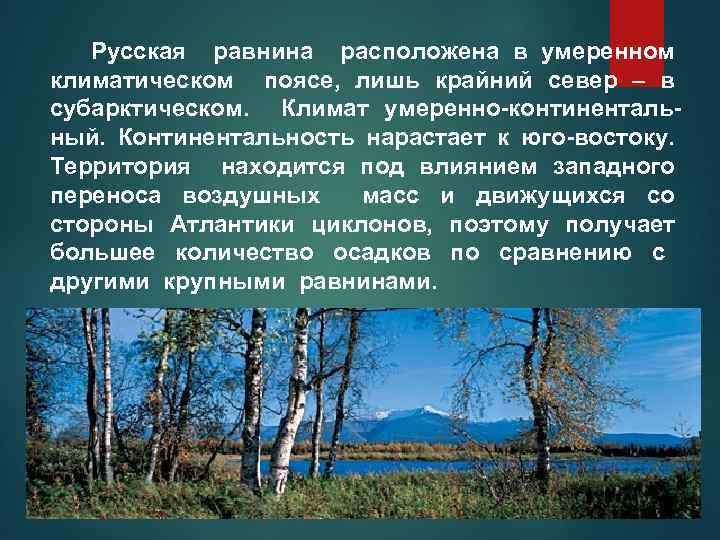 Русская равнина расположена в умеренном климатическом поясе, лишь крайний север – в субарктическом. Климат умеренно-континентальный. Континентальность нарастает к юго-востоку. Территория находится под влиянием западного переноса воздушных масс и движущихся со стороны Атлантики циклонов, поэтому получает большее количество осадков по сравнению с другими крупными равнинами.